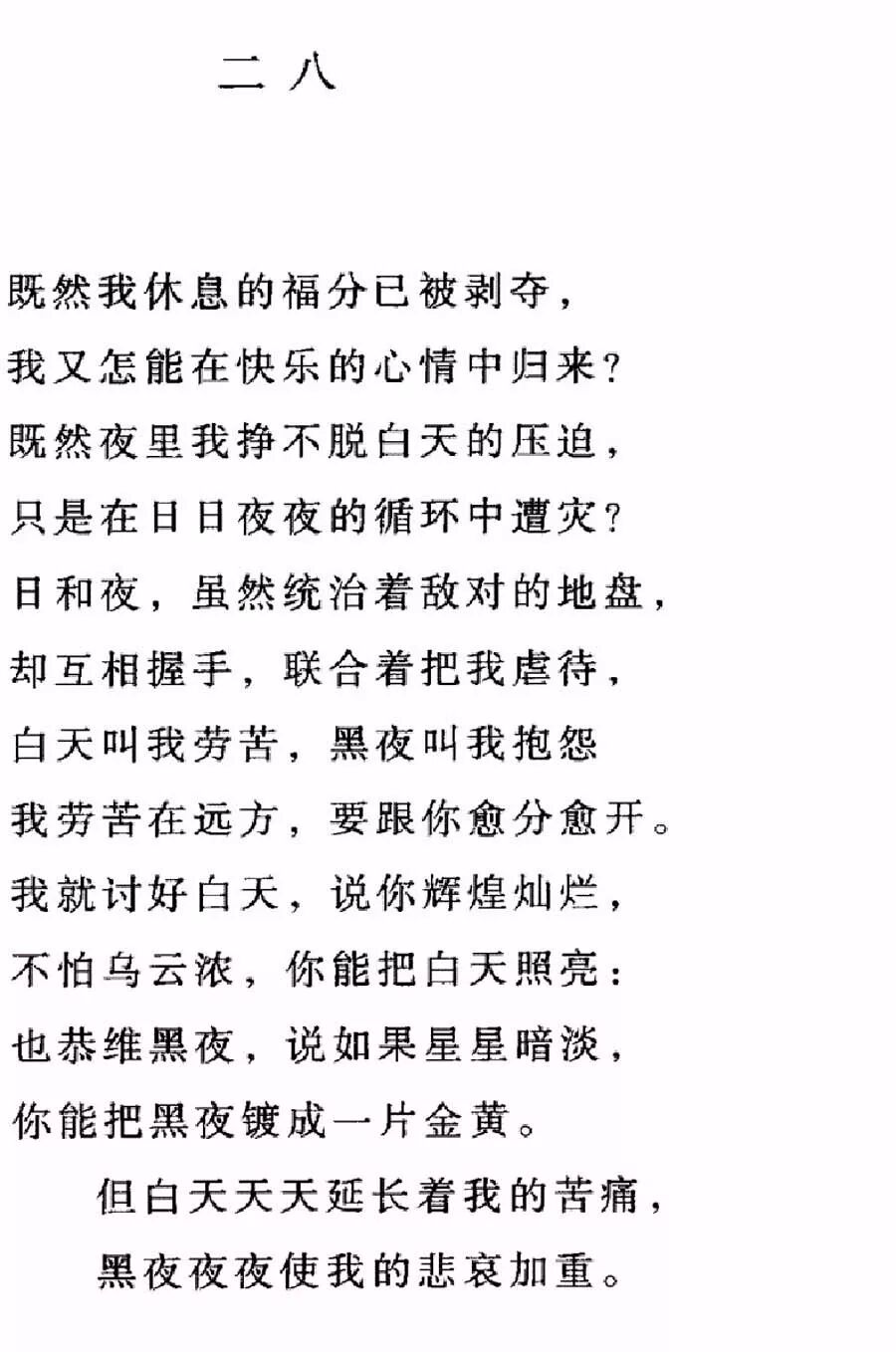 二 八

既然我休息的福分已被剥夺，
我又怎能在快乐的心情中归来？
既然夜里我挣不脱白天的压迫，
只是在日日夜夜的循环中遭灾？
日和夜，虽然统治着敌对的地盘，
却互相握手，联合着把我虐待，
白天叫我劳苦，黑夜叫我抱怨
我劳苦在远方，要跟你愈分愈开。
我就讨好白天，说你辉煌灿烂，
不怕乌云浓，你能把白天照亮：
也恭维黑夜，说如果星星暗淡，
你能把黑夜镀成一片金黄。
但白天天天延长着我的苦痛，
黑夜夜夜使我的悲哀加重。